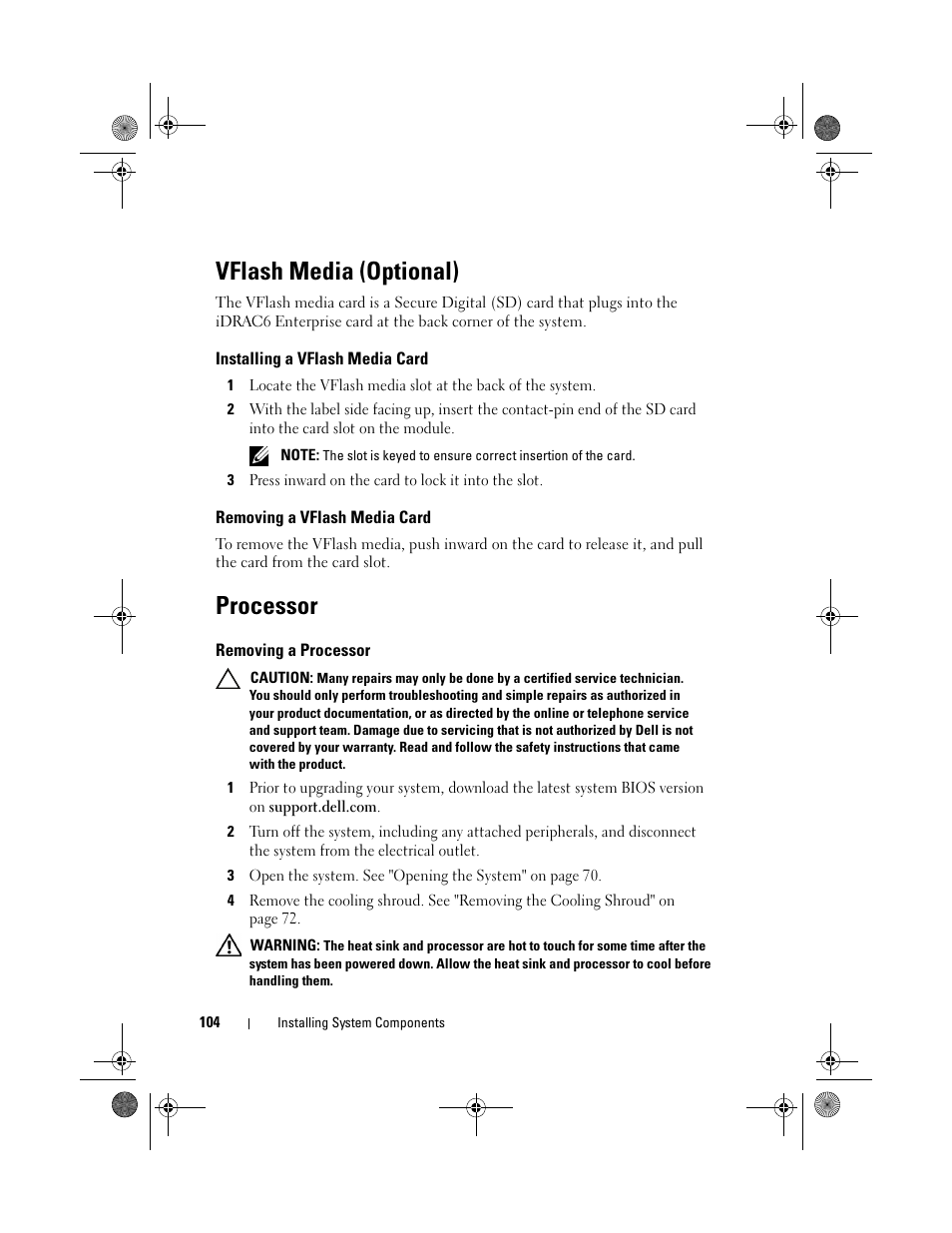 VFlash Media (Optional)

The VFlash media card is a Secure Digital (SD) card that plugs into the iDRAC6 Enterprise card at the back corner of the system.

Installing a VFlash Media Card

1 Locate the VFlash media slot at the back of the system.

2 With the label side facing up, insert the contact-pin end of the SD card into the card slot on the module.

NOTE: The slot is keyed to ensure correct insertion of the card.

3 Press inward on the card to lock it into the slot.

Removing a VFlash Media Card

To remove the VFlash media, push inward on the card to release it, and pull the card from the card slot.

Processor

Removing a Processor

CAUTION: Many repairs may only be done by a certified service technician. You should only perform troubleshooting and simple repairs as authorized in your product documentation, or as directed by the online or telephone service and support team. Damage due to servicing that is not authorized by Dell is not covered by your warranty. Read and follow the safety instructions that came with the product.

1 Prior to upgrading your system, download the latest system BIOS version on support.dell.com.

2 Turn off the system, including any attached peripherals, and disconnect the system from the electrical outlet.

3 Open the system. See "Opening the System" on page 70.

4 Remove the cooling shroud. See "Removing the Cooling Shroud" on page 72.

WARNING: The heat sink and processor are hot to touch for some time after the system has been powered down. Allow the heat sink and processor to cool before handling them.

104 | Installing System Components